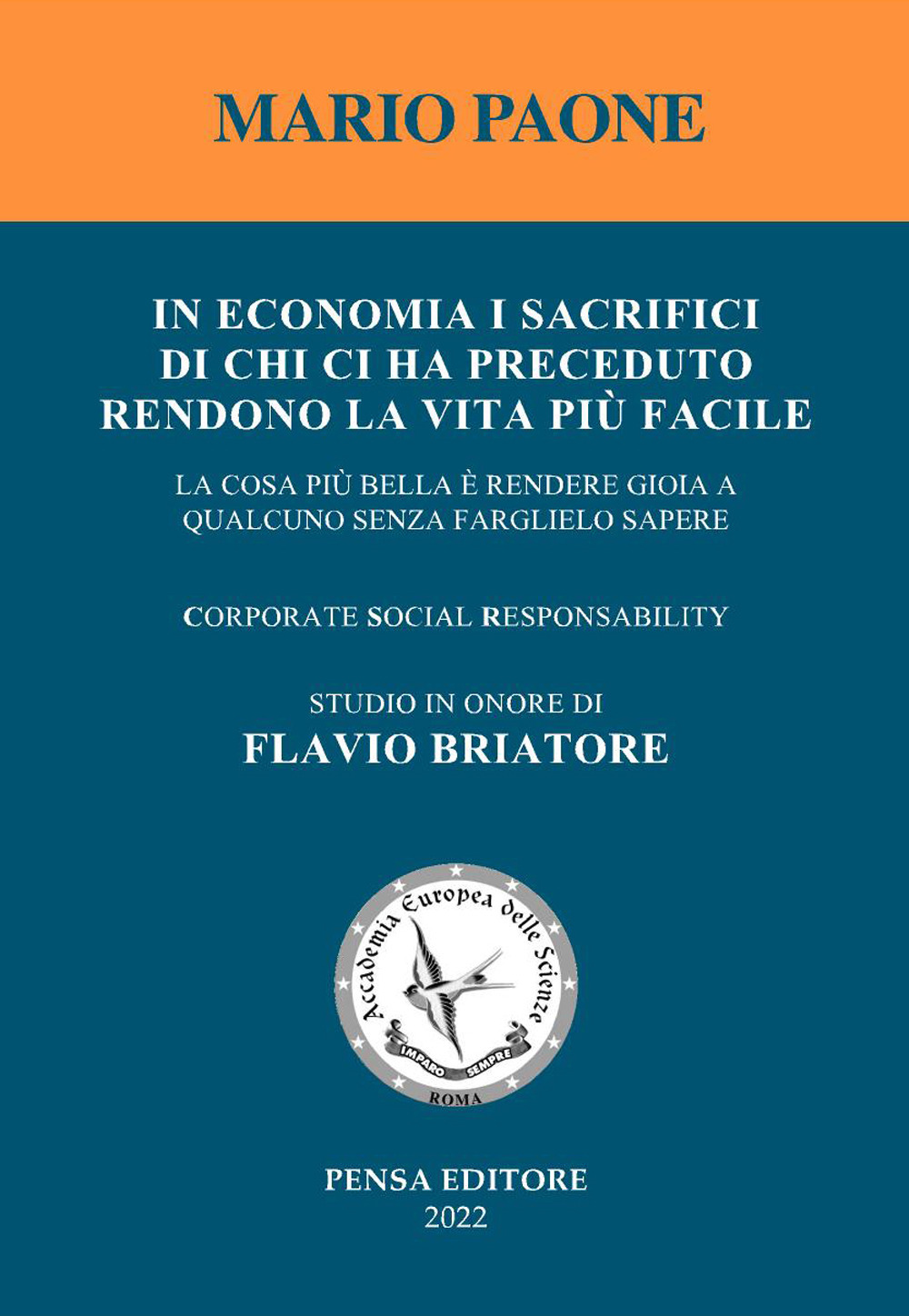 MARIO PAONE

IN ECONOMIA I SACRIFICI DI CHI CI HA PRECEDUTO RENDONO LA VITA PIÙ FACILE

LA COSA PIÙ BELLA È RENDERE GIOIA A QUALCUNO SENZA FARGLIELO SAPERE

CORPORATE SOCIAL RESPONSABILITY

STUDIO IN ONORE DI
FLAVIO BRIATORE

Accademia Europea delle Scienze
IMPARO SEMPRE
ROMA

PENSA EDITORE
2022